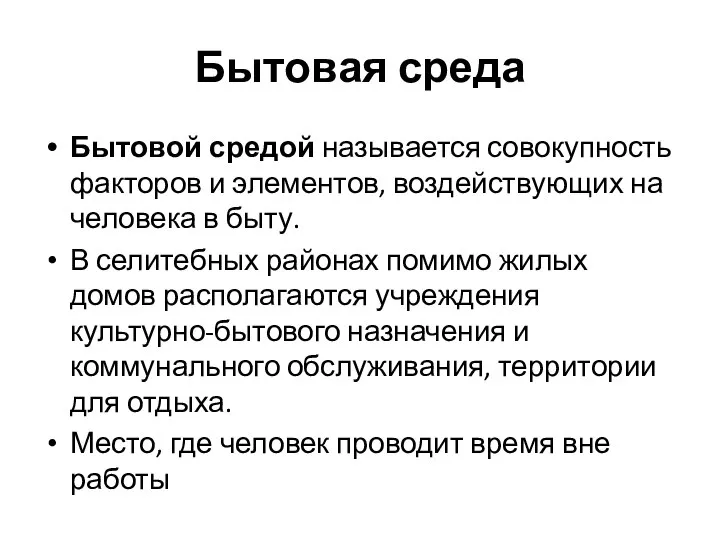 Бытовая среда

• Бытовой средой называется совокупность факторов и элементов, воздействующих на человека в быту.
• В селитебных районах помимо жилых домов располагаются учреждения культурно-бытового назначения и коммунального обслуживания, территории для отдыха.
• Место, где человек проводит время вне работы